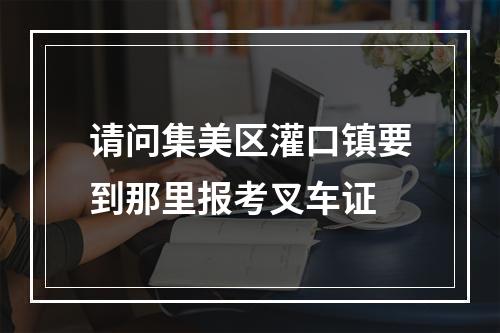 请问集美区灌口镇要到那里报考叉车证